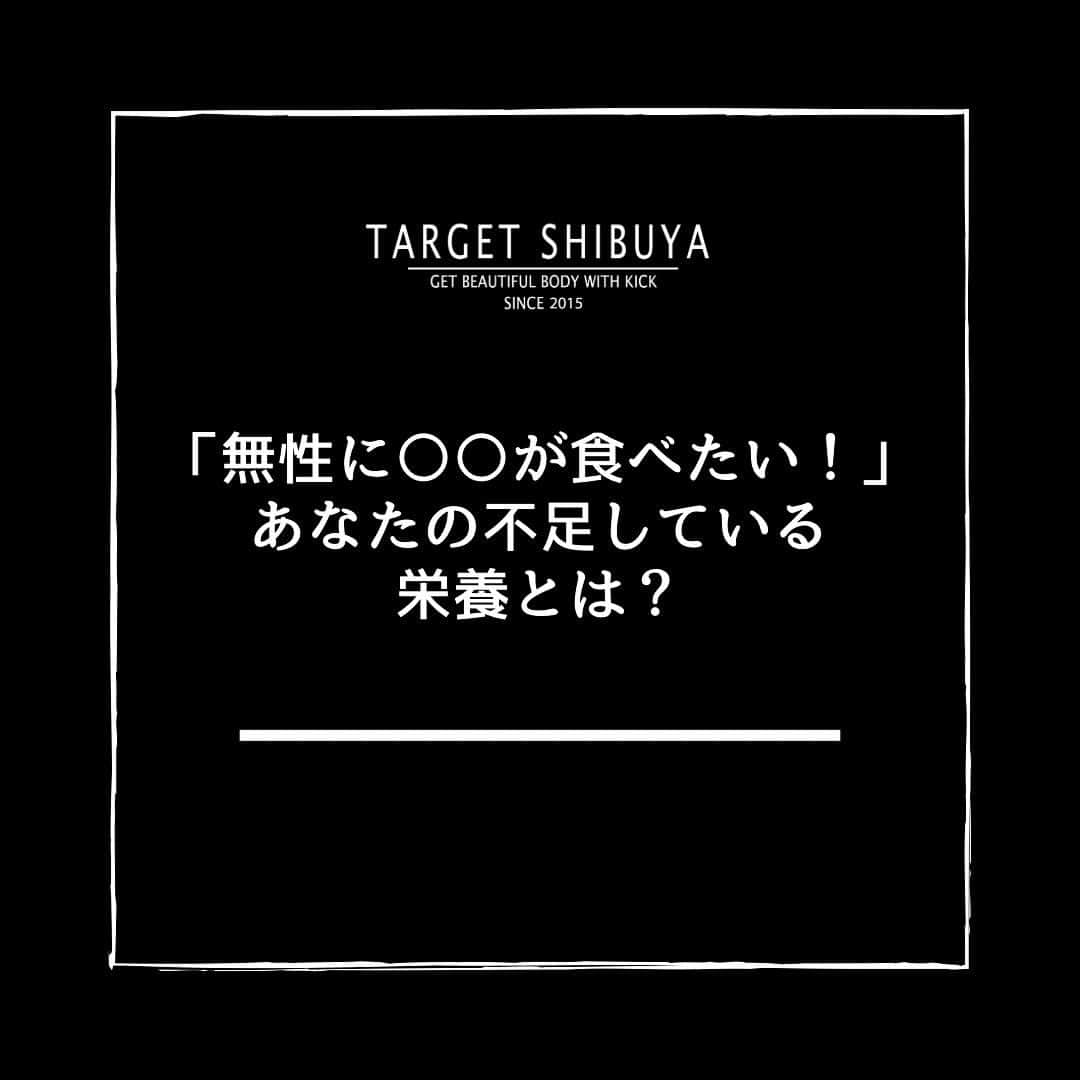 TARGET SHIBUYA
GET BEAUTIFUL BODY WITH KICK
SINCE 2015

「無性に〇〇が食べたい！」
あなたの不足している
栄養とは？